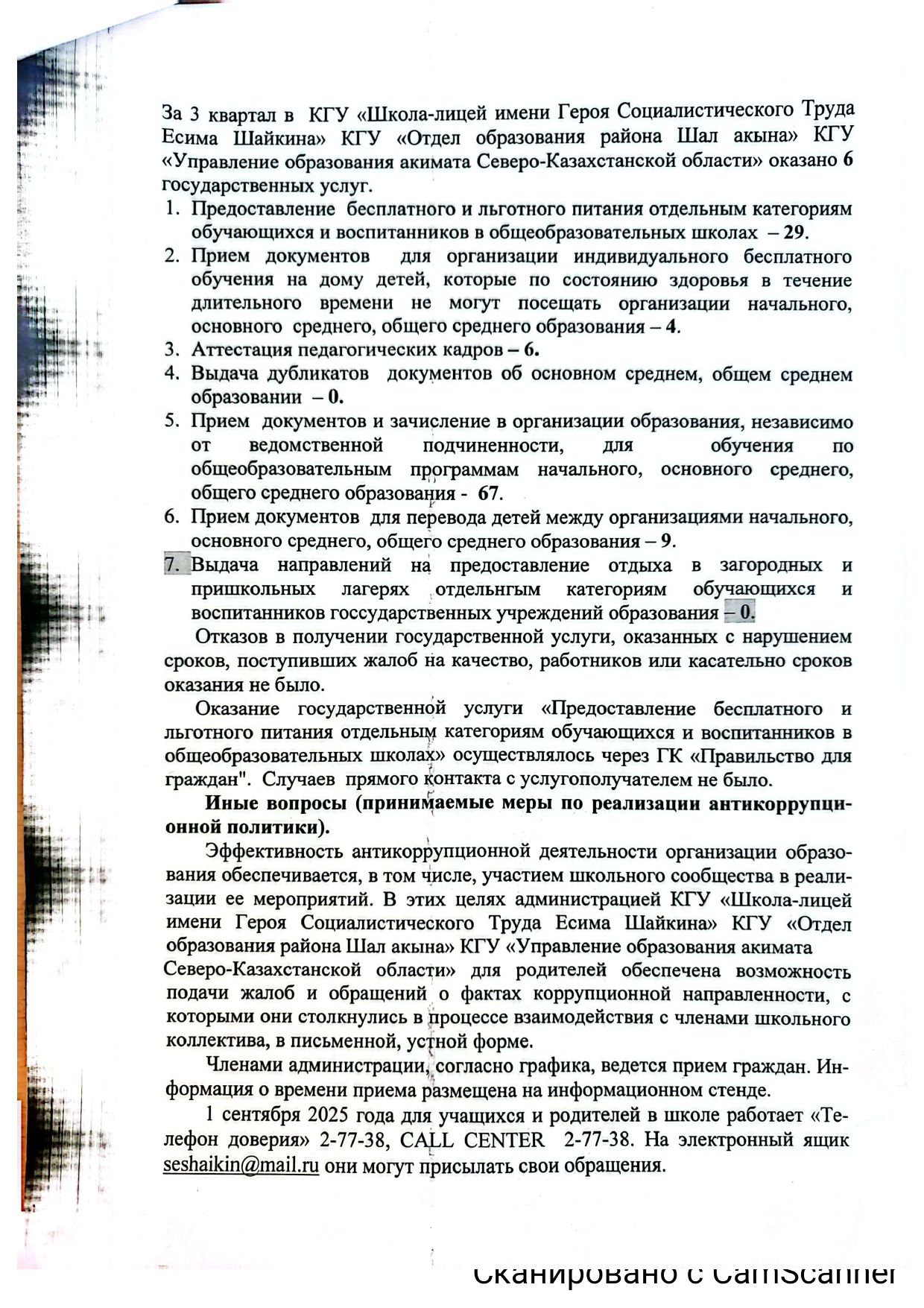 За 3 квартал в КГУ «Школа-лицей имени Героя Социалистического Труда Есима Шайкина» КГУ «Отдел образования района Шал акына» КГУ «Управление образования акимата Северо-Казахстанской области» оказано 6 государственных услуг.

1. Предоставление бесплатного и льготного питания отдельным категориям обучающихся и воспитанников в общеобразовательных школах – 29.
2. Прием документов для организации индивидуального бесплатного обучения на дому детей, которые по состоянию здоровья в течение длительного времени не могут посещать организации начального, основного среднего, общего среднего образования – 4.
3. Аттестация педагогических кадров – 6.
4. Выдача дубликатов документов об основном среднем, общем среднем образовании – 0.
5. Прием документов и зачисление в организации образования, независимо от ведомственной подчиненности, для обучения по общеобразовательным программам начального, основного среднего, общего среднего образования - 67.
6. Прием документов для перевода детей между организациями начального, основного среднего, общего среднего образования – 9.
7. Выдача направлений на предоставление отдыха в загородных и пришкольных лагерях отдельнгым категориям обучающихся и воспитанников госсударственных учреждений образования – 0.

Отказов в получении государственной услуги, оказанных с нарушением сроков, поступивших жалоб на качество, работников или касательно сроков оказания не было.

Оказание государственной услуги «Предоставление бесплатного и льготного питания отдельным категориям обучающихся и воспитанников в общеобразовательных школах» осуществлялось через ГК «Правильство для граждан". Случаев прямого контакта с услугополучателем не было.

Иные вопросы (принимаемые меры по реализации антикоррупционной политики).

Эффективность антикоррупционной деятельности организации образования обеспечивается, в том числе, участием школьного сообщества в реализации ее мероприятий. В этих целях администрацией КГУ «Школа-лицей имени Героя Социалистического Труда Есима Шайкина» КГУ «Отдел образования района Шал акына» КГУ «Управление образования акимата Северо-Казахстанской области» для родителей обеспечена возможность подачи жалоб и обращений о фактах коррупционной направленности, с которыми они столкнулись в процессе взаимодействия с членами школьного коллектива, в письменной, устной форме.

Членами администрации, согласно графика, ведется прием граждан. Информация о времени приема размещена на информационном стенде.

1 сентября 2025 года для учащихся и родителей в школе работает «Телефон доверия» 2-77-38, CALL CENTER 2-77-38. На электронный ящик seshaikin@mail.ru они могут присылать свои обращения.

Сканировано с CamScanner